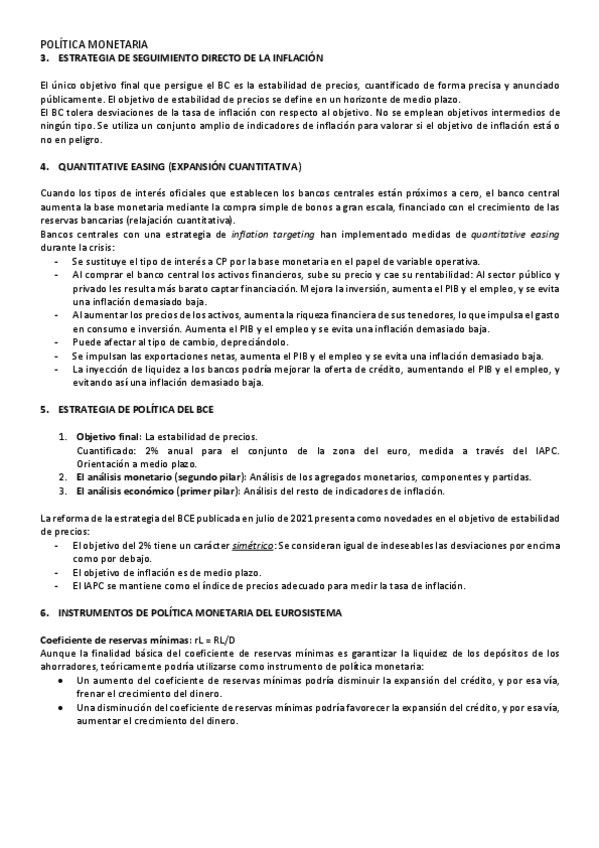 POLÍTICA MONETARIA
3. ESTRATEGIA DE SEGUIMIENTO DIRECTO DE LA INFLACIÓN

El único objetivo final que persigue el BC es la estabilidad de precios, cuantificado de forma precisa y anunciado públicamente. El objetivo de estabilidad de precios se define en un horizonte de medio plazo.
El BC tolera desviaciones de la tasa de inflación con respecto al objetivo. No se emplean objetivos intermedios de ningún tipo. Se utiliza un conjunto amplio de indicadores de inflación para valorar si el objetivo de inflación está o no en peligro.

4. QUANTITATIVE EASING (EXPANSIÓN CUANTITATIVA)

Cuando los tipos de interés oficiales que establecen los bancos centrales están próximos a cero, el banco central aumenta la base monetaria mediante la compra simple de bonos a gran escala, financiado con el crecimiento de las reservas bancarias (relajación cuantitativa).
Bancos centrales con una estrategia de inflation targeting han implementado medidas de quantitative easing durante la crisis:
- Se sustituye el tipo de interés a CP por la base monetaria en el papel de variable operativa.
- Al comprar el banco central los activos financieros, sube su precio y cae su rentabilidad: Al sector público y privado les resulta más barato captar financiación. Mejora la inversión, aumenta el PIB y el empleo, y se evita una inflación demasiado baja.
- Al aumentar los precios de los activos, aumenta la riqueza financiera de sus tenedores, lo que impulsa el gasto en consumo e inversión. Aumenta el PIB y el empleo y se evita una inflación demasiado baja.
- Puede afectar al tipo de cambio, depreciándolo.
- Se impulsan las exportaciones netas, aumenta el PIB y el empleo y se evita una inflación demasiado baja.
- La inyección de liquidez a los bancos podría mejorar la oferta de crédito, aumentando el PIB y el empleo, y evitando así una inflación demasiado baja.

5. ESTRATEGIA DE POLÍTICA DEL BCE

1. Objetivo final: La estabilidad de precios.
Cuantificado: 2% anual para el conjunto de la zona del euro, medida a través del IAPC. Orientación a medio plazo.
2. El análisis monetario (segundo pilar): Análisis de los agregados monetarios, componentes y partidas.
3. El análisis económico (primer pilar): Análisis del resto de indicadores de inflación.

La reforma de la estrategia del BCE publicada en julio de 2021 presenta como novedades en el objetivo de estabilidad de precios:
- El objetivo del 2% tiene un carácter simétrico: Se consideran igual de indeseables las desviaciones por encima como por debajo.
- El objetivo de inflación es de medio plazo.
- El IAPC se mantiene como el índice de precios adecuado para medir la tasa de inflación.

6. INSTRUMENTOS DE POLÍTICA MONETARIA DEL EUROSISTEMA

Coeficiente de reservas mínimas: rL = RL/D
Aunque la finalidad básica del coeficiente de reservas mínimas es garantizar la liquidez de los depósitos de los ahorradores, teóricamente podría utilizarse como instrumento de política monetaria:
• Un aumento del coeficiente de reservas mínimas podría disminuir la expansión del crédito, y por esa vía, frenar el crecimiento del dinero.
• Una disminución del coeficiente de reservas mínimas podría favorecer la expansión del crédito, y por esa vía, aumentar el crecimiento del dinero.